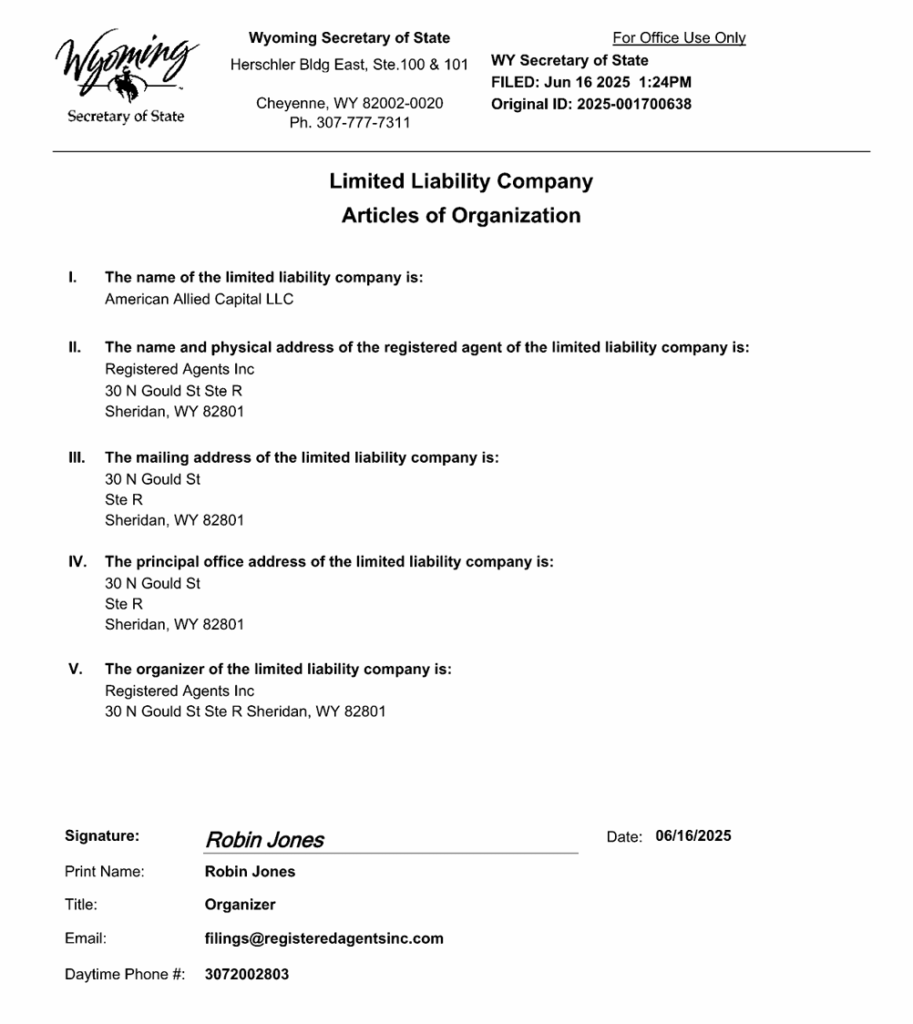 Wyoming
Secretary of State

Wyoming Secretary of State
Herschler Bldg East, Ste.100 & 101

Cheyenne, WY 82002-0020
Ph. 307-777-7311

For Office Use Only
WY Secretary of State
FILED: Jun 16 2025 1:24PM
Original ID: 2025-001700638

Limited Liability Company
Articles of Organization

I. The name of the limited liability company is:
American Allied Capital LLC

II. The name and physical address of the registered agent of the limited liability company is:
Registered Agents Inc
30 N Gould St Ste R
Sheridan, WY 82801

III. The mailing address of the limited liability company is:
30 N Gould St
Ste R
Sheridan, WY 82801

IV. The principal office address of the limited liability company is:
30 N Gould St
Ste R
Sheridan, WY 82801

V. The organizer of the limited liability company is:
Registered Agents Inc
30 N Gould St Ste R Sheridan, WY 82801

Signature: Robin Jones Date: 06/16/2025

Print Name: Robin Jones

Title: Organizer

Email: filings@registeredagentsinc.com

Daytime Phone #: 3072002803